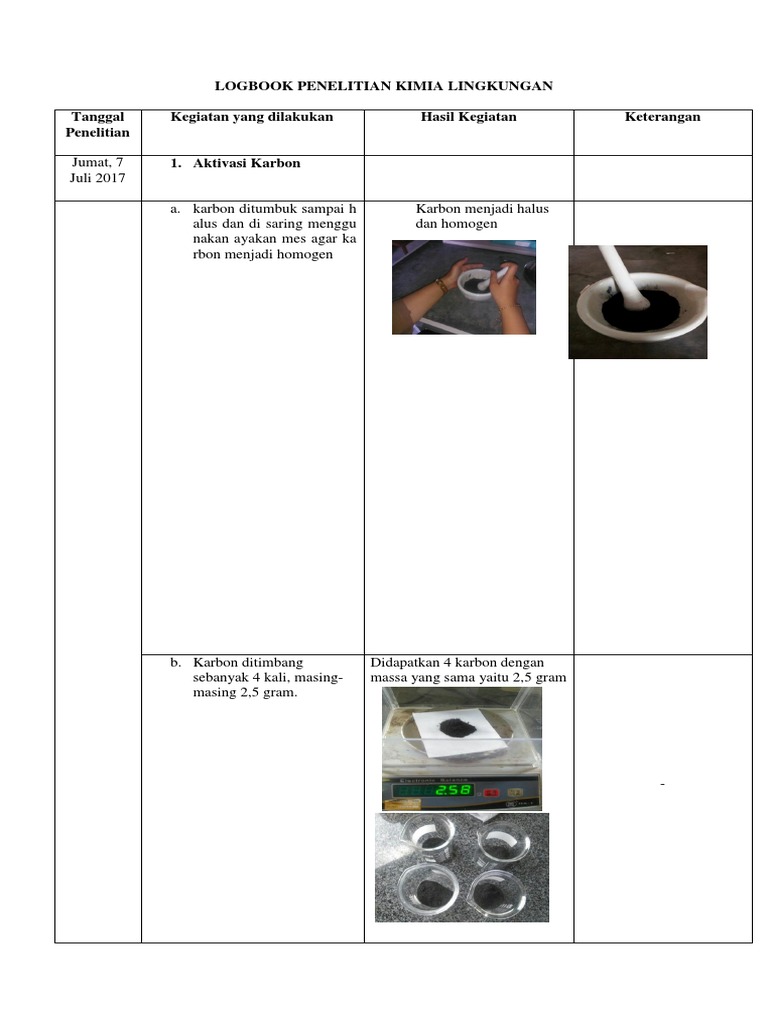 LOGBOOK PENELITIAN KIMIA LINGKUNGAN

| Tanggal Penelitian | Kegiatan yang dilakukan | Hasil Kegiatan | Keterangan |
|---|---|---|---|
| Jumat, 7 Juli 2017 | 1. Aktivasi Karbon | | |
| | a. karbon ditumbuk sampai h alus dan di saring menggu nakan ayakan mes agar ka rbon menjadi homogen | Karbon menjadi halus dan homogen | |
| | b. Karbon ditimbang sebanyak 4 kali, masing-masing 2,5 gram. | Didapatkan 4 karbon dengan massa yang sama yaitu 2,5 gram 2.58 | - |